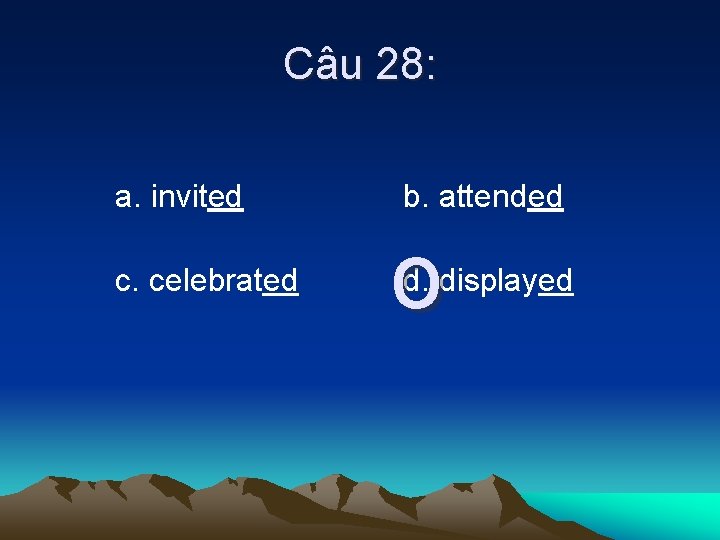 Câu 28:

a. invited b. attended

c. celebrated d. displayed